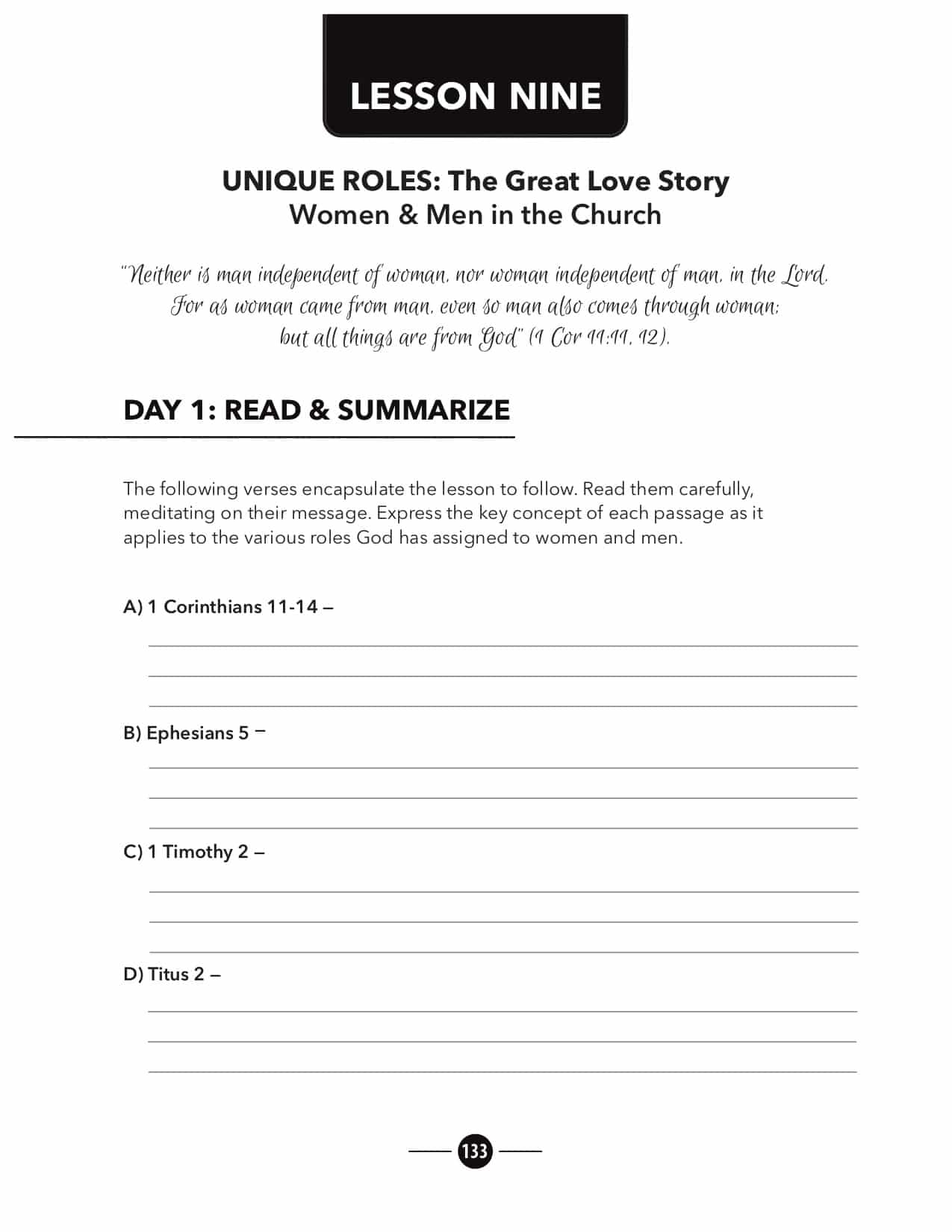 LESSON NINE

UNIQUE ROLES: The Great Love Story
Women & Men in the Church

"Neither is man independent of woman, nor woman independent of man, in the Lord. For as woman came from man, even so man also comes through woman; but all things are from God" (1 Cor 11:11, 12).

DAY 1: READ & SUMMARIZE

The following verses encapsulate the lesson to follow. Read them carefully, meditating on their message. Express the key concept of each passage as it applies to the various roles God has assigned to women and men.

A) 1 Corinthians 11-14 –

B) Ephesians 5 –

C) 1 Timothy 2 –

D) Titus 2 –

133